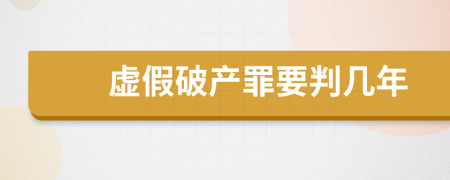 虚假破产罪要判几年